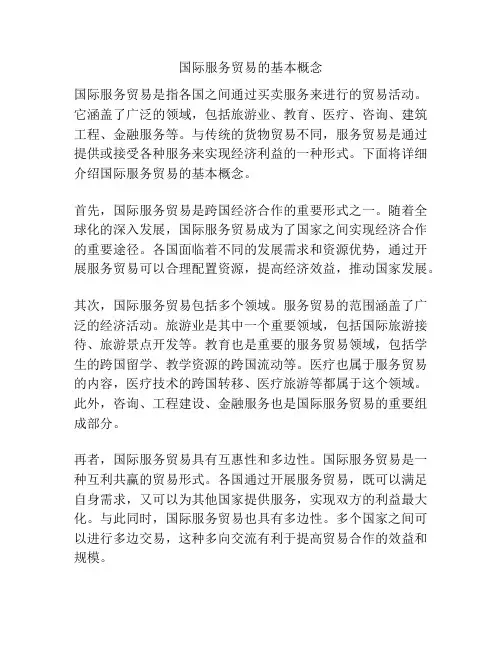 国际服务贸易的基本概念

国际服务贸易是指各国之间通过买卖服务来进行的贸易活动。它涵盖了广泛的领域，包括旅游业、教育、医疗、咨询、建筑工程、金融服务等。与传统的货物贸易不同，服务贸易是通过提供或接受各种服务来实现经济利益的一种形式。下面将详细介绍国际服务贸易的基本概念。

首先，国际服务贸易是跨国经济合作的重要形式之一。随着全球化的深入发展，国际服务贸易成为了国家之间实现经济合作的重要途径。各国面临着不同的发展需求和资源优势，通过开展服务贸易可以合理配置资源，提高经济效益，推动国家发展。

其次，国际服务贸易包括多个领域。服务贸易的范围涵盖了广泛的经济活动。旅游业是其中一个重要领域，包括国际旅游接待、旅游景点开发等。教育也是重要的服务贸易领域，包括学生的跨国留学、教学资源的跨国流动等。医疗也属于服务贸易的内容，医疗技术的跨国转移、医疗旅游等都属于这个领域。此外，咨询、工程建设、金融服务也是国际服务贸易的重要组成部分。

再者，国际服务贸易具有互惠性和多边性。国际服务贸易是一种互利共赢的贸易形式。各国通过开展服务贸易，既可以满足自身需求，又可以为其他国家提供服务，实现双方的利益最大化。与此同时，国际服务贸易也具有多边性。多个国家之间可以进行多边交易，这种多向交流有利于提高贸易合作的效益和规模。